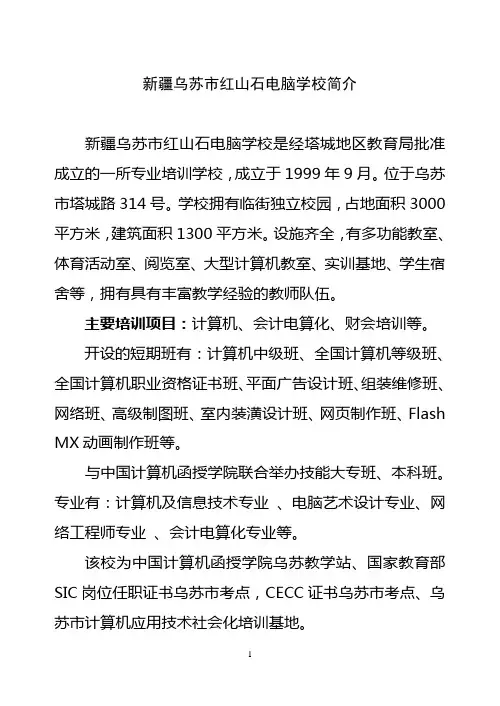 新疆乌苏市红山石电脑学校简介

新疆乌苏市红山石电脑学校是经塔城地区教育局批准成立的一所专业培训学校，成立于 1999 年 9 月。位于乌苏市塔城路 314 号。学校拥有临街独立校园，占地面积 3000 平方米，建筑面积 1300 平方米。设施齐全，有多功能教室、体育活动室、阅览室、大型计算机教室、实训基地、学生宿舍等，拥有具有丰富教学经验的教师队伍。

主要培训项目：计算机、会计电算化、财会培训等。

开设的短期班有：计算机中级班、全国计算机等级班、全国计算机职业资格证书班、平面广告设计班、组装维修班、网络班、高级制图班、室内装潢设计班、网页制作班、Flash MX 动画制作班等。

与中国计算机函授学院联合举办技能大专班、本科班。专业有：计算机及信息技术专业 、电脑艺术设计专业、网络工程师专业 、会计电算化专业等。

该校为中国计算机函授学院乌苏教学站、国家教育部 SIC 岗位任职证书乌苏市考点，CECC 证书乌苏市考点、乌苏市计算机应用技术社会化培训基地。

1